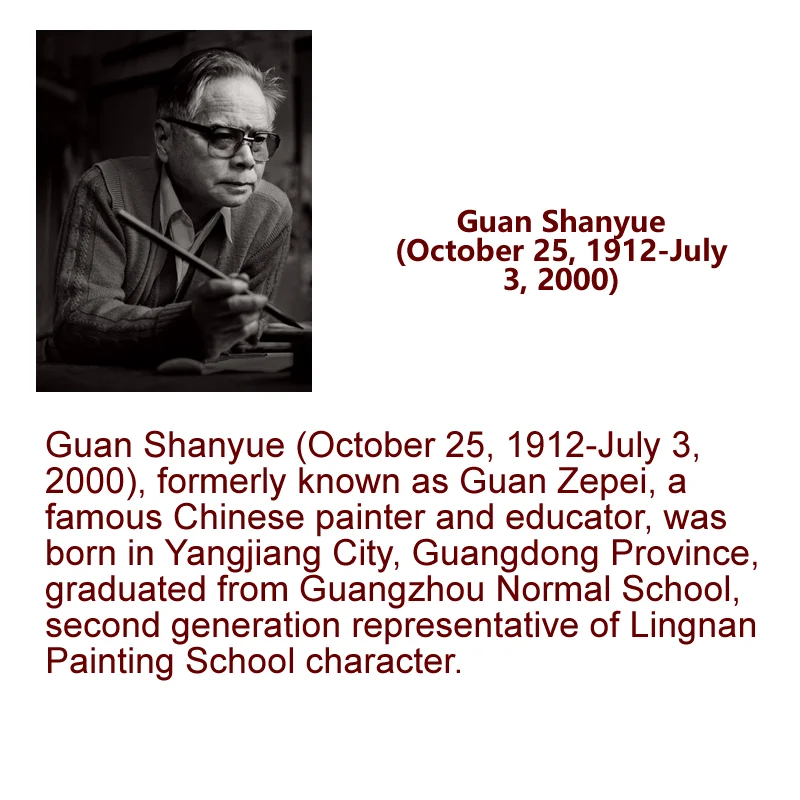 Guan Shanyue
(October 25, 1912-July
3, 2000)

Guan Shanyue (October 25, 1912-July 3, 2000), formerly known as Guan Zepei, a famous Chinese painter and educator, was born in Yangjiang City, Guangdong Province, graduated from Guangzhou Normal School, second generation representative of Lingnan Painting School character.